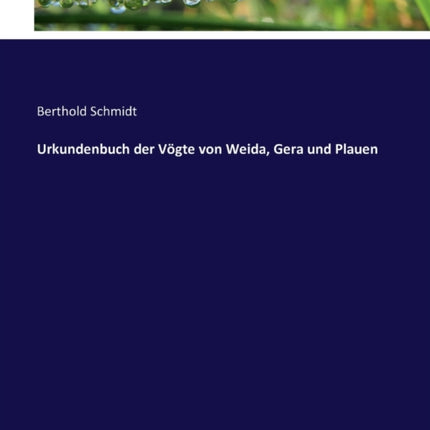 Berthold Schmidt

Urkundenbuch der Vögte von Weida, Gera und Plauen